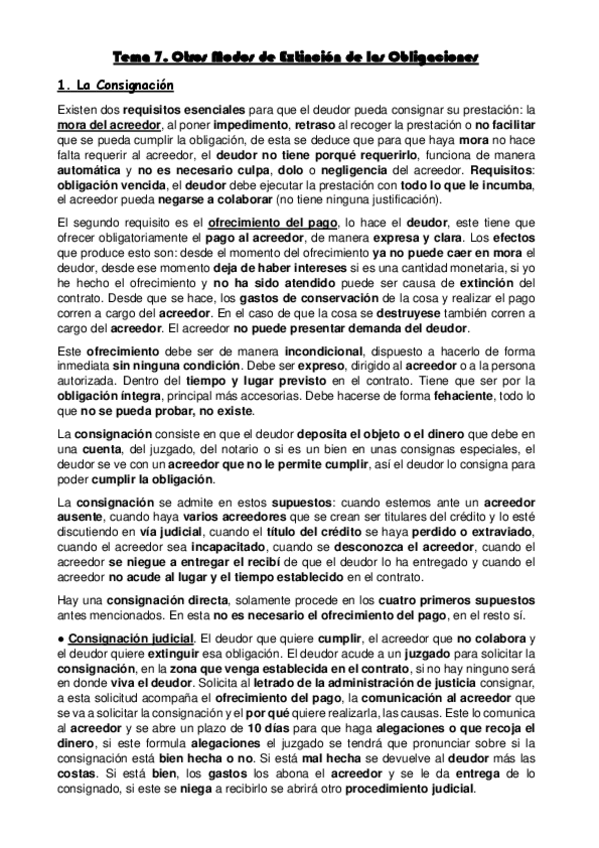 Tema 7. Otros Modos de Extinción de las Obligaciones

1. La Consignación

Existen dos requisitos esenciales para que el deudor pueda consignar su prestación: la mora del acreedor, al poner impedimento, retraso al recoger la prestación o no facilitar que se pueda cumplir la obligación, de esta se deduce que para que haya mora no hace falta requerir al acreedor, el deudor no tiene porqué requerirlo, funciona de manera automática y no es necesario culpa, dolo o negligencia del acreedor. Requisitos: obligación vencida, el deudor debe ejecutar la prestación con todo lo que le incumba, el acreedor pueda negarse a colaborar (no tiene ninguna justificación).

El segundo requisito es el ofrecimiento del pago, lo hace el deudor, este tiene que ofrecer obligatoriamente el pago al acreedor, de manera expresa y clara. Los efectos que produce esto son: desde el momento del ofrecimiento ya no puede caer en mora el deudor, desde ese momento deja de haber intereses si es una cantidad monetaria, si yo he hecho el ofrecimiento y no ha sido atendido puede ser causa de extinción del contrato. Desde que se hace, los gastos de conservación de la cosa y realizar el pago corren a cargo del acreedor. En el caso de que la cosa se destruyese también corren a cargo del acreedor. El acreedor no puede presentar demanda del deudor.

Este ofrecimiento debe ser de manera incondicional, dispuesto a hacerlo de forma inmediata sin ninguna condición. Debe ser expreso, dirigido al acreedor o a la persona autorizada. Dentro del tiempo y lugar previsto en el contrato. Tiene que ser por la obligación íntegra, principal más accesorias. Debe hacerse de forma fehaciente, todo lo que no se pueda probar, no existe.

La consignación consiste en que el deudor deposita el objeto o el dinero que debe en una cuenta, del juzgado, del notario o si es un bien en unas consignas especiales, el deudor se ve con un acreedor que no le permite cumplir, así el deudor lo consigna para poder cumplir la obligación.

La consignación se admite en estos supuestos: cuando estemos ante un acreedor ausente, cuando haya varios acreedores que se crean ser titulares del crédito y lo esté discutiendo en vía judicial, cuando el título del crédito se haya perdido o extraviado, cuando el acreedor sea incapacitado, cuando se desconozca el acreedor, cuando el acreedor se niegue a entregar el recibí de que el deudor lo ha entregado y cuando el acreedor no acude al lugar y el tiempo establecido en el contrato.

Hay una consignación directa, solamente procede en los cuatro primeros supuestos antes mencionados. En esta no es necesario el ofrecimiento del pago, en el resto sí.

● Consignación judicial. El deudor que quiere cumplir, el acreedor que no colabora y el deudor quiere extinguir esa obligación. El deudor acude a un juzgado para solicitar la consignación, en la zona que venga establecida en el contrato, si no hay ninguno será en donde viva el deudor. Solicita al letrado de la administración de justicia consignar, a esta solicitud acompaña el ofrecimiento del pago, la comunicación al acreedor que se va a solicitar la consignación y el por qué quiere realizarla, las causas. Este lo comunica al acreedor y se abre un plazo de 10 días para que haga alegaciones o que recoja el dinero, si este formula alegaciones el juzgado se tendrá que pronunciar sobre si la consignación está bien hecha o no. Si está mal hecha se devuelve al deudor más las costas. Si está bien, los gastos los abona el acreedor y se le da entrega de lo consignado, si este se niega a recibirlo se abrirá otro procedimiento judicial.